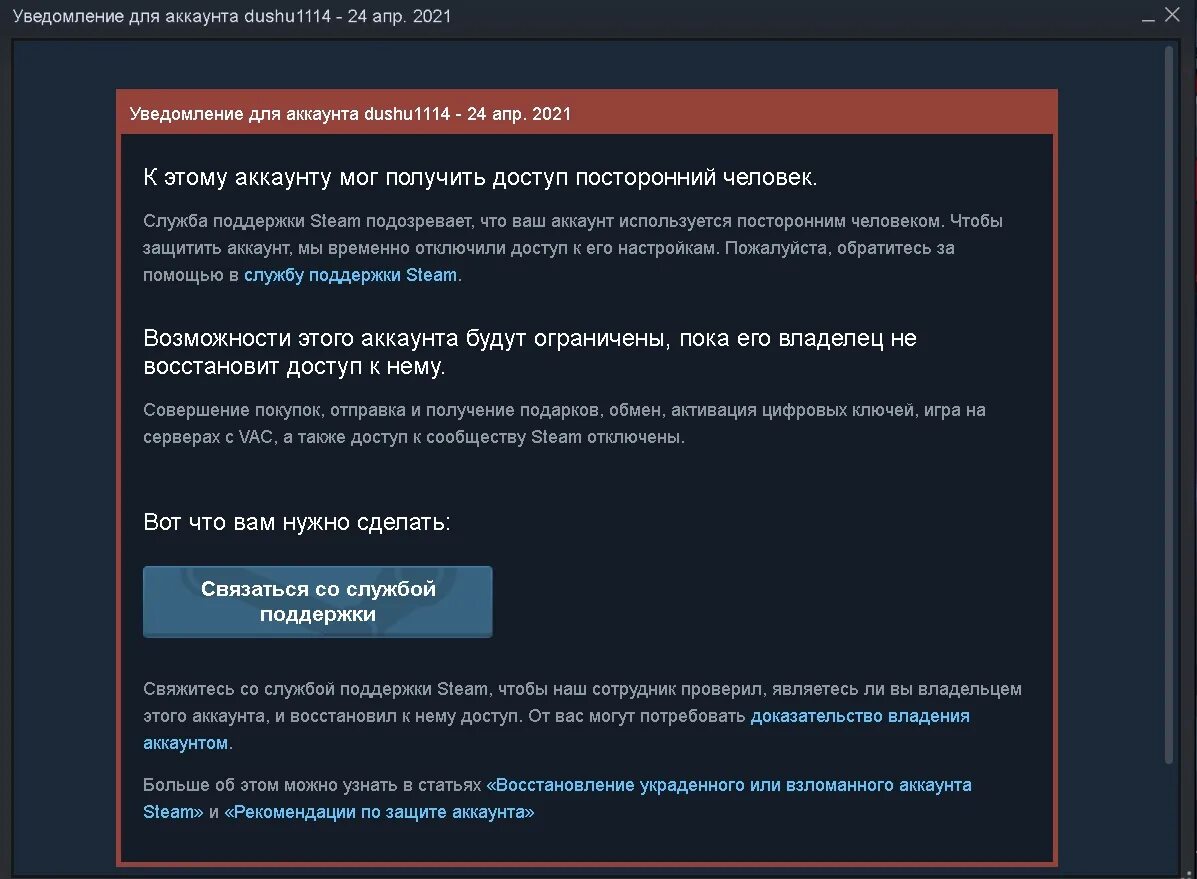 Уведомление для аккаунта dushu1114 - 24 апр. 2021

Уведомление для аккаунта dushu1114 - 24 апр. 2021

К этому аккаунту мог получить доступ посторонний человек.

Служба поддержки Steam подозревает, что ваш аккаунт используется посторонним человеком. Чтобы защитить аккаунт, мы временно отключили доступ к его настройкам. Пожалуйста, обратитесь за помощью в службу поддержки Steam.

Возможности этого аккаунта будут ограничены, пока его владелец не восстановит доступ к нему.

Совершение покупок, отправка и получение подарков, обмен, активация цифровых ключей, игра на серверах с VAC, а также доступ к сообществу Steam отключены.

Вот что вам нужно сделать:

Связаться со службой поддержки

Свяжитесь со службой поддержки Steam, чтобы наш сотрудник проверил, являетесь ли вы владельцем этого аккаунта, и восстановил к нему доступ. От вас могут потребовать доказательство владения аккаунтом.

Больше об этом можно узнать в статьях «Восстановление украденного или взломанного аккаунта Steam» и «Рекомендации по защите аккаунта»